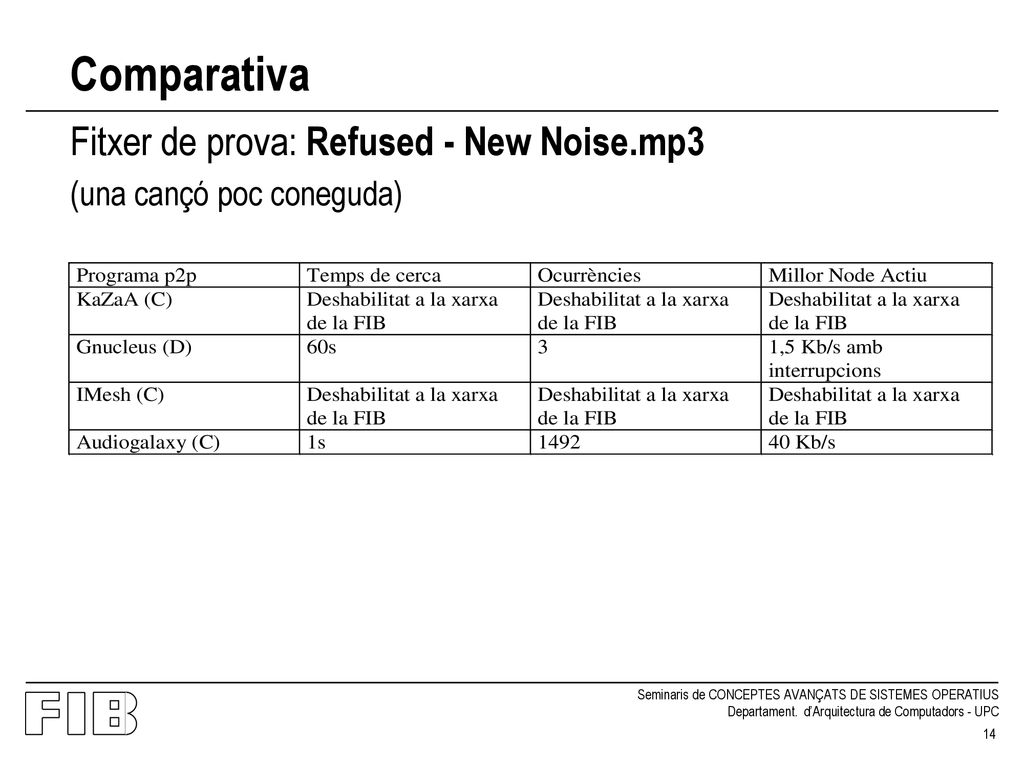 Comparativa

Fitxer de prova: Refused - New Noise.mp3

(una cançó poc coneguda)

| Programa p2p | Temps de cerca | Ocurrències | Millor Node Actiu |
|---|---|---|---|
| KaZaA (C) | Deshabilitat a la xarxa de la FIB | Deshabilitat a la xarxa de la FIB | Deshabilitat a la xarxa de la FIB |
| Gnucleus (D) | 60s | 3 | 1,5 Kb/s amb interrupcions |
| IMesh (C) | Deshabilitat a la xarxa de la FIB | Deshabilitat a la xarxa de la FIB | Deshabilitat a la xarxa de la FIB |
| Audiogalaxy (C) | 1s | 1492 | 40 Kb/s |

FIB

Seminaris de CONCEPTES AVANÇATS DE SISTEMES OPERATIUS
Departament. d'Arquitectura de Computadors - UPC

14